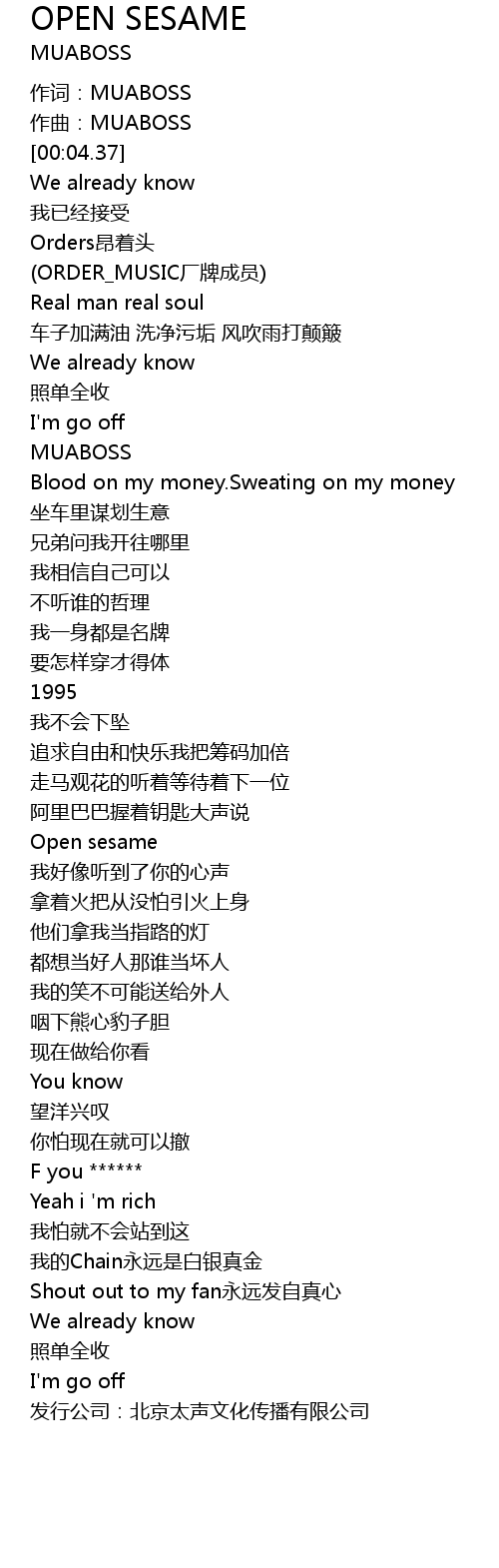 OPEN SESAME
MUABOSS

作词：MUABOSS
作曲：MUABOSS
[00:04.37]
We already know
我已经接受
Orders昂着头
(ORDER_MUSIC厂牌成员)
Real man real soul
车子加满油 洗净污垢 风吹雨打颠簸
We already know
照单全收
I'm go off
MUABOSS
Blood on my money.Sweating on my money
坐车里谋划生意
兄弟问我开往哪里
我相信自己可以
不听谁的哲理
我一身都是名牌
要怎样穿才得体
1995
我不会下坠
追求自由和快乐我把筹码加倍
走马观花的听着等待着下一位
阿里巴巴握着钥匙大声说
Open sesame
我好像听到了你的心声
拿着火把从没怕引火上身
他们拿我当指路的灯
都想当好人那谁当坏人
我的笑不可能送给外人
咽下熊心豹子胆
现在做给你看
You know
望洋兴叹
你怕现在就可以撤
F you ******
Yeah i 'm rich
我怕就不会站到这
我的Chain永远是白银真金
Shout out to my fan永远发自真心
We already know
照单全收
I'm go off
发行公司：北京太声文化传播有限公司